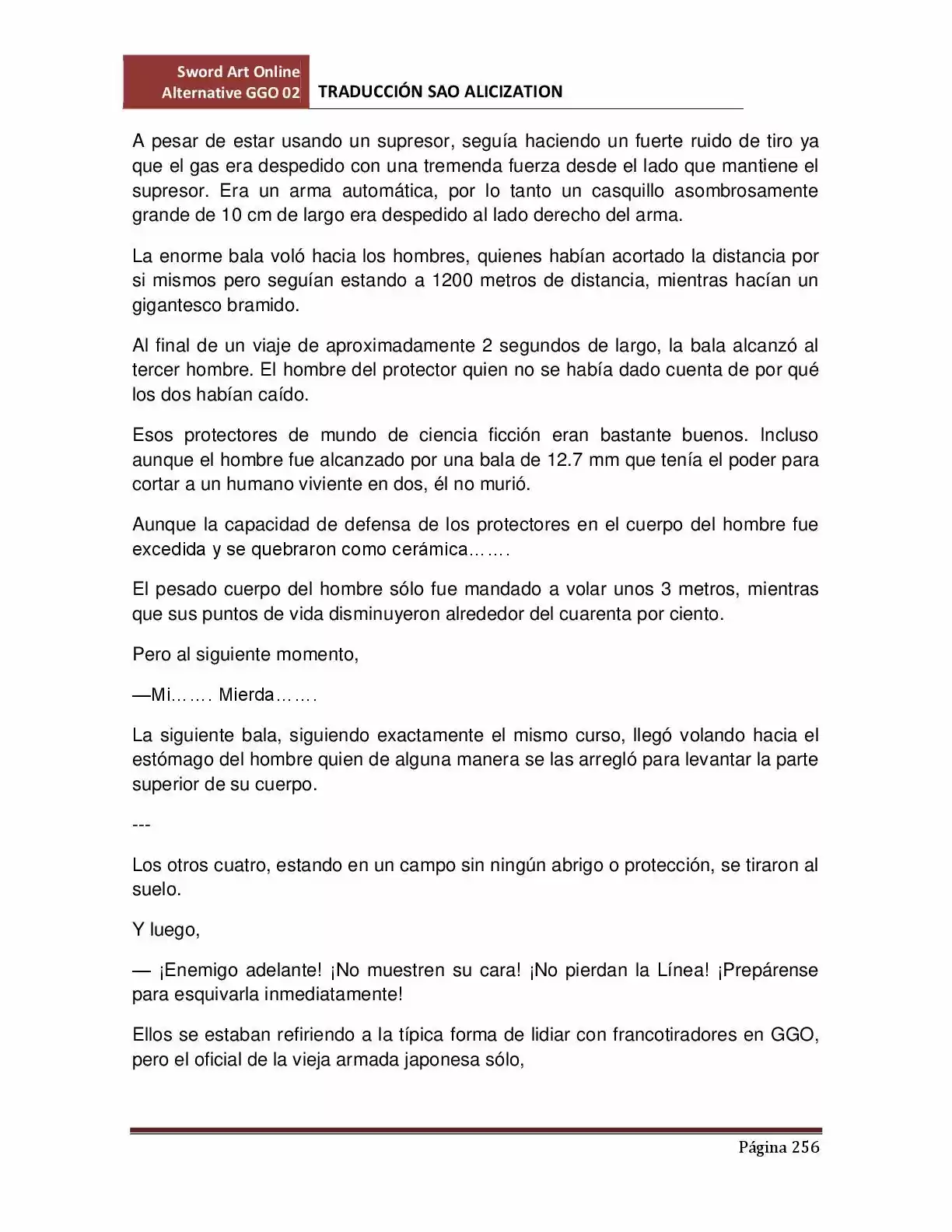 Sword Art Online
Alternative GGO 02

TRADUCCIÓN SAO ALICIZATION

A pesar de estar usando un supresor, seguía haciendo un fuerte ruido de tiro ya que el gas era despedido con una tremenda fuerza desde el lado que mantiene el supresor. Era un arma automática, por lo tanto un casquillo asombrosamente grande de 10 cm de largo era despedido al lado derecho del arma.

La enorme bala voló hacia los hombres, quienes habían acortado la distancia por si mismos pero seguían estando a 1200 metros de distancia, mientras hacían un gigantesco bramido.

Al final de un viaje de aproximadamente 2 segundos de largo, la bala alcanzó al tercer hombre. El hombre del protector quien no se había dado cuenta de por qué los dos habían caído.

Esos protectores de mundo de ciencia ficción eran bastante buenos. Incluso aunque el hombre fue alcanzado por una bala de 12.7 mm que tenía el poder para cortar a un humano viviente en dos, él no murió.

Aunque la capacidad de defensa de los protectores en el cuerpo del hombre fue excedida y se quebraron como cerámica…….

El pesado cuerpo del hombre sólo fue mandado a volar unos 3 metros, mientras que sus puntos de vida disminuyeron alrededor del cuarenta por ciento.

Pero al siguiente momento,

—Mi……. Mierda…….

La siguiente bala, siguiendo exactamente el mismo curso, llegó volando hacia el estómago del hombre quien de alguna manera se las arregló para levantar la parte superior de su cuerpo.

---

Los otros cuatro, estando en un campo sin ningún abrigo o protección, se tiraron al suelo.

Y luego,

— ¡Enemigo adelante! ¡No muestren su cara! ¡No pierdan la Línea! ¡Prepárense para esquivarla inmediatamente!

Ellos se estaban refiriendo a la típica forma de lidiar con francotiradores en GGO, pero el oficial de la vieja armada japonesa sólo,

Página 256